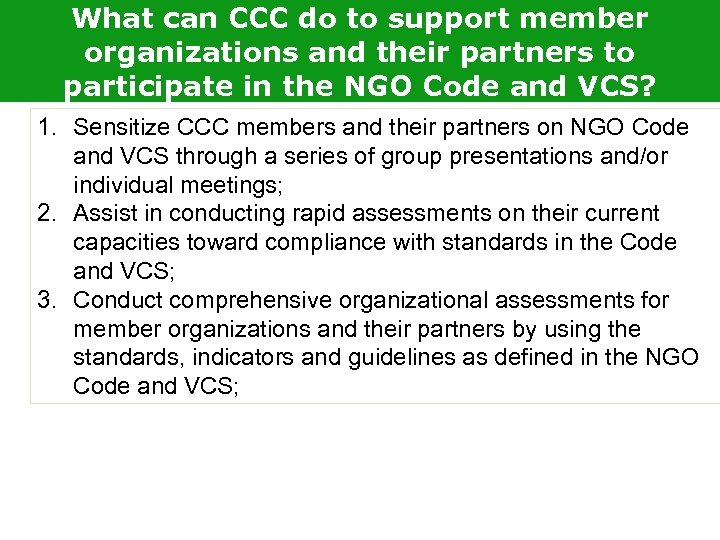 What can CCC do to support member organizations and their partners to participate in the NGO Code and VCS?

1. Sensitize CCC members and their partners on NGO Code and VCS through a series of group presentations and/or individual meetings;
2. Assist in conducting rapid assessments on their current capacities toward compliance with standards in the Code and VCS;
3. Conduct comprehensive organizational assessments for member organizations and their partners by using the standards, indicators and guidelines as defined in the NGO Code and VCS;